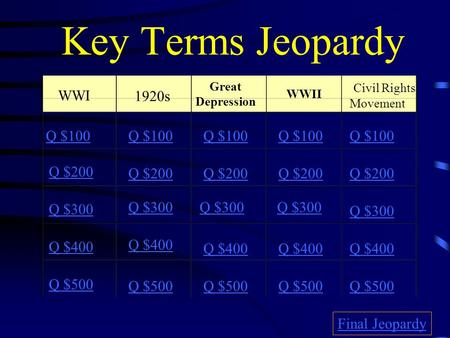 Key Terms Jeopardy

| WWI | 1920s | Great Depression | WWII | Civil Rights Movement |
|---|---|---|---|---|
| Q \$100 | Q \$100 | Q \$100 | Q \$100 | Q \$100 |
| Q \$200 | Q \$200 | Q \$200 | Q \$200 | Q \$200 |
| Q \$300 | Q \$300 | Q \$300 | Q \$300 | Q \$300 |
| Q \$400 | Q \$400 | Q \$400 | Q \$400 | Q \$400 |
| Q \$500 | Q \$500 | Q \$500 | Q \$500 | Q \$500 |

Final Jeopardy